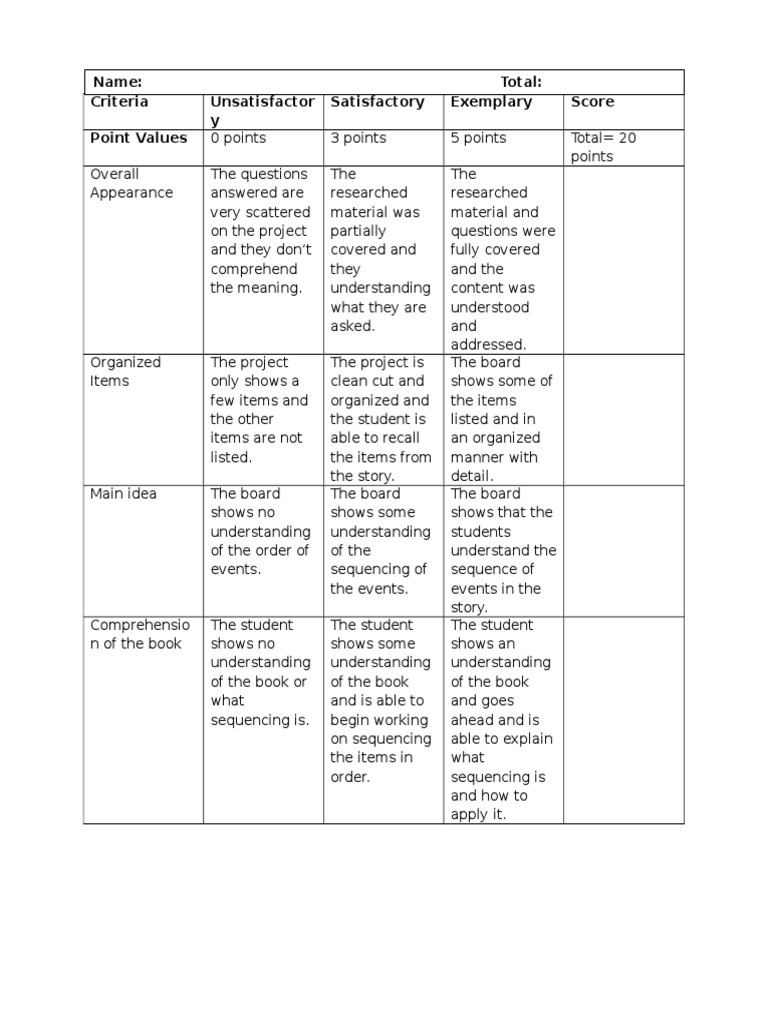 | Name: | | | Total: | |
|---|---|---|---|---|
| Criteria | Unsatisfactory | Satisfactory | Exemplary | Score |
| Point Values | 0 points | 3 points | 5 points | Total= 20 points |
| Overall Appearance | The questions answered are very scattered on the project and they don't comprehend the meaning. | The researched material was partially covered and they understanding what they are asked. | The researched material and questions were fully covered and the content was understood and addressed. | |
| Organized Items | The project only shows a few items and the other items are not listed. | The project is clean cut and organized and the student is able to recall the items from the story. | The board shows some of the items listed and in an organized manner with detail. | |
| Main idea | The board shows no understanding of the order of events. | The board shows some understanding of the sequencing of the events. | The board shows that the students understand the sequence of events in the story. | |
| Comprehension of the book | The student shows no understanding of the book or what sequencing is. | The student shows some understanding of the book and is able to begin working on sequencing the items in order. | The student shows an understanding of the book and goes ahead and is able to explain what sequencing is and how to apply it. | |